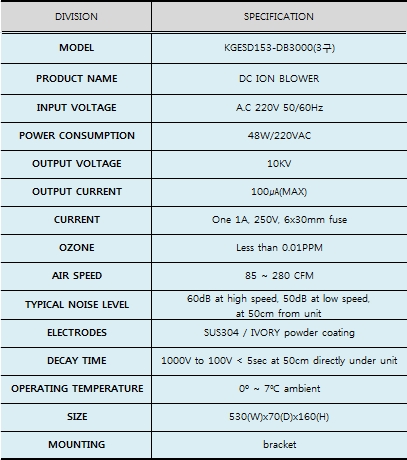 | DIVISION | SPECIFICATION |
|---|---|
| MODEL | KGESD153-DB3000(3구) |
| PRODUCT NAME | DC ION BLOWER |
| INPUT VOLTAGE | A.C 220V 50/60Hz |
| POWER CONSUMPTION | 48W/220VAC |
| OUTPUT VOLTAGE | 10KV |
| OUTPUT CURRENT | 100㎂(MAX) |
| CURRENT | One 1A, 250V, 6x30mm fuse |
| OZONE | Less than 0.01PPM |
| AIR SPEED | 85 ~ 280 CFM |
| TYPICAL NOISE LEVEL | 60dB at high speed, 50dB at low speed, at 50cm from unit |
| ELECTRODES | SUS304 / IVORY powder coating |
| DECAY TIME | 1000V to 100V < 5sec at 50cm directly under unit |
| OPERATING TEMPERATURE | 0º ~ 7ºC ambient |
| SIZE | 530(W)x70(D)x160(H) |
| MOUNTING | bracket |